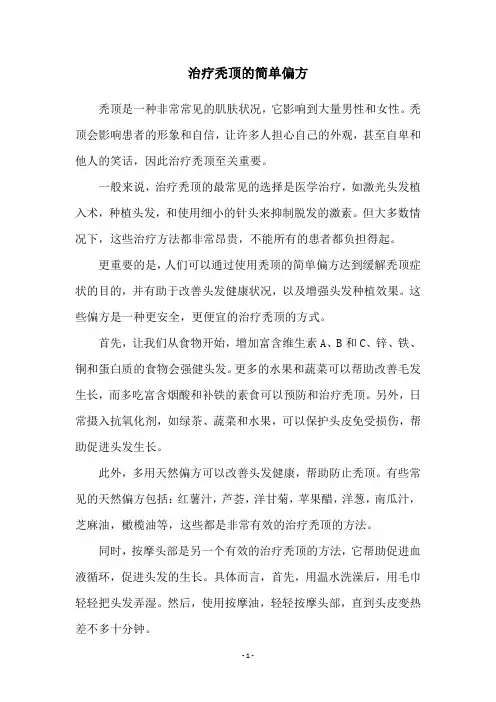 治疗秃顶的简单偏方

秃顶是一种非常常见的肌肤状况，它影响到大量男性和女性。秃顶会影响患者的形象和自信，让许多人担心自己的外观，甚至自卑和他人的笑话，因此治疗秃顶至关重要。

一般来说，治疗秃顶的最常见的选择是医学治疗，如激光头发植入术，种植头发，和使用细小的针头来抑制脱发的激素。但大多数情况下，这些治疗方法都非常昂贵，不能所有的患者都负担得起。

更重要的是，人们可以通过使用秃顶的简单偏方达到缓解秃顶症状的目的，并有助于改善头发健康状况，以及增强头发种植效果。这些偏方是一种更安全，更便宜的治疗秃顶的方式。

首先，让我们从食物开始，增加富含维生素 A、B 和 C、锌、铁、铜和蛋白质的食物会强健头发。更多的水果和蔬菜可以帮助改善毛发生长，而多吃富含烟酸和补铁的素食可以预防和治疗秃顶。另外，日常摄入抗氧化剂，如绿茶、蔬菜和水果，可以保护头皮免受损伤，帮助促进头发生长。

此外，多用天然偏方可以改善头发健康，帮助防止秃顶。有些常见的天然偏方包括：红薯汁，芦荟，洋甘菊，苹果醋，洋葱，南瓜汁，芝麻油，橄榄油等，这些都是非常有效的治疗秃顶的方法。

同时，按摩头部是另一个有效的治疗秃顶的方法，它帮助促进血液循环，促进头发的生长。具体而言，首先，用温水洗澡后，用毛巾轻轻把头发弄湿。然后，使用按摩油，轻轻按摩头部，直到头皮变热差不多十分钟。

- 1 -